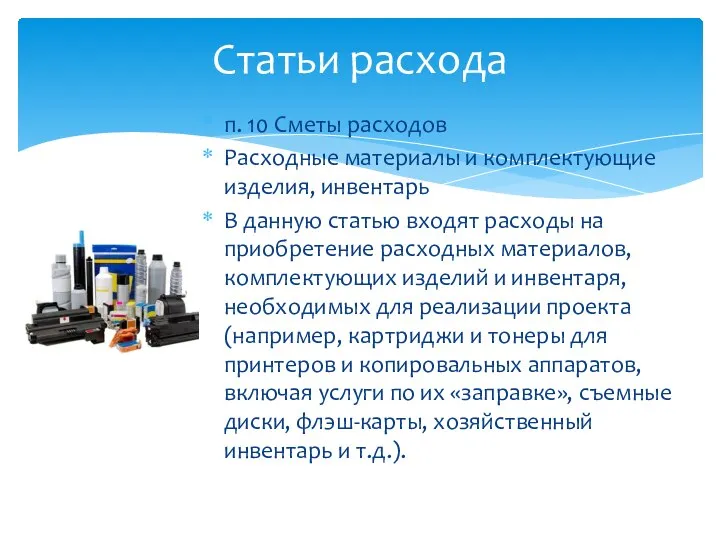 Статьи расхода

* п. 10 Сметы расходов
* Расходные материалы и комплектующие изделия, инвентарь
* В данную статью входят расходы на приобретение расходных материалов, комплектующих изделий и инвентаря, необходимых для реализации проекта (например, картриджи и тонеры для принтеров и копировальных аппаратов, включая услуги по их «заправке», съемные диски, флэш-карты, хозяйственный инвентарь и т.д.).